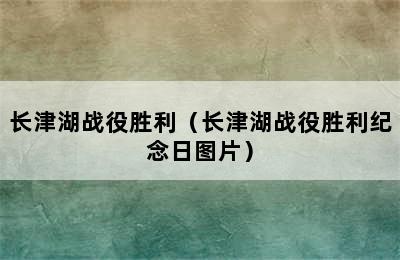 长津湖战役胜利（长津湖战役胜利纪念日图片）